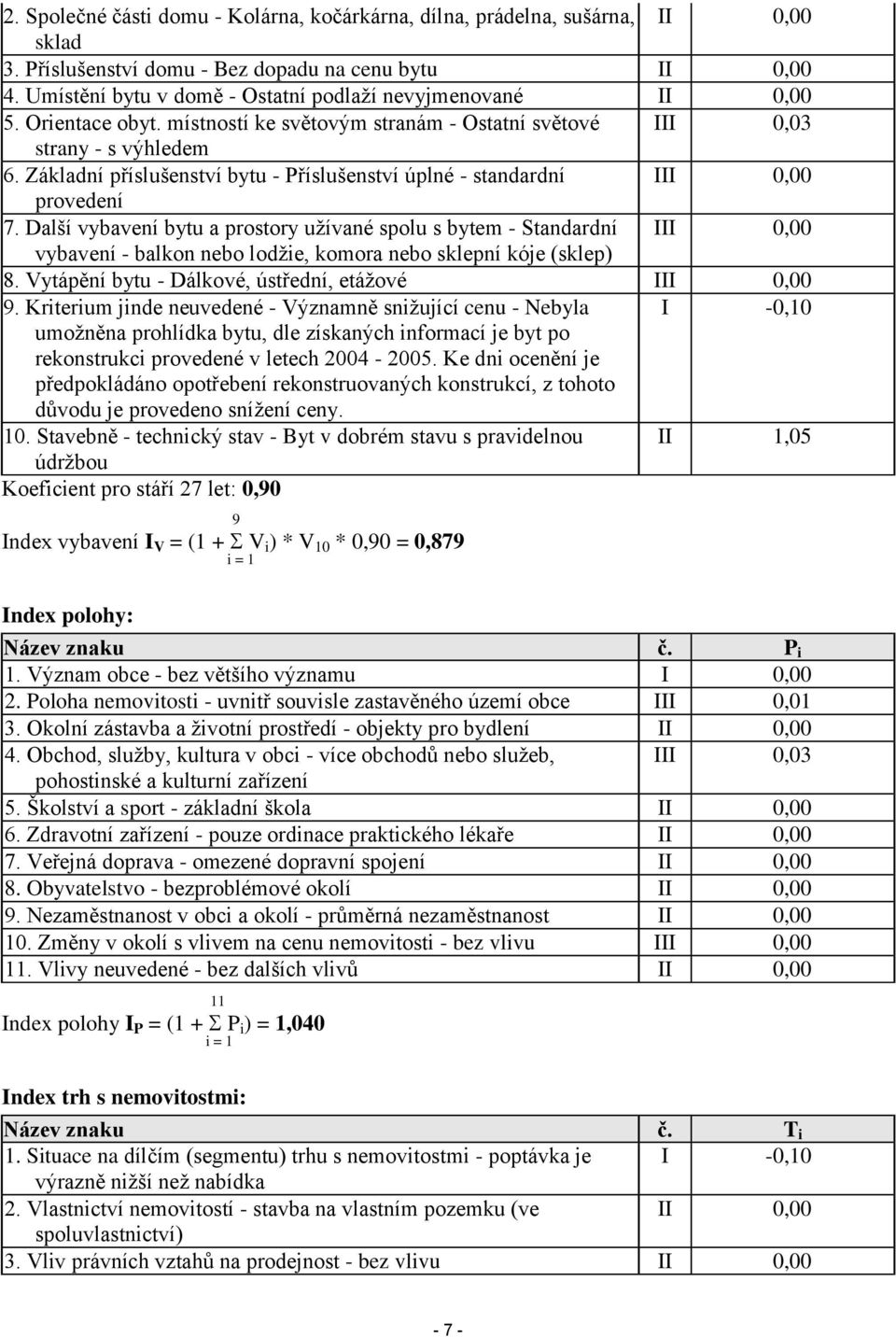 | | | |
|---|---|---|
| 2. Společné části domu - Kolárna, kočárkárna, dílna, prádelna, sušárna, sklad | II | 0,00 |
| 3. Příslušenství domu - Bez dopadu na cenu bytu | II | 0,00 |
| 4. Umístění bytu v domě - Ostatní podlaží nevyjmenované | II | 0,00 |
| 5. Orientace obyt. místností ke světovým stranám - Ostatní světové strany - s výhledem | III | 0,03 |
| 6. Základní příslušenství bytu - Příslušenství úplné - standardní provedení | III | 0,00 |
| 7. Další vybavení bytu a prostory užívané spolu s bytem - Standardní vybavení - balkon nebo lodžie, komora nebo sklepní kóje (sklep) | III | 0,00 |
| 8. Vytápění bytu - Dálkové, ústřední, etážové | III | 0,00 |
| 9. Kriterium jinde neuvedené - Významně snižující cenu - Nebyla umožněna prohlídka bytu, dle získaných informací je byt po rekonstrukci provedené v letech 2004 - 2005. Ke dni ocenění je předpokládáno opotřebení rekonstruovaných konstrukcí, z tohoto důvodu je provedeno snížení ceny. | I | -0,10 |
| 10. Stavebně - technický stav - Byt v dobrém stavu s pravidelnou údržbou | II | 1,05 |

Koeficient pro stáří 27 let: 0,90

Index vybavení $I_V = (1 + \sum_{i=1}^{9} V_i) * V_{10} * 0,90 = 0,879$

Index polohy:

| Název znaku | č. | $P_i$ |
|---|---|---|
| 1. Význam obce - bez většího významu | I | 0,00 |
| 2. Poloha nemovitosti - uvnitř souvisle zastavěného území obce | III | 0,01 |
| 3. Okolní zástavba a životní prostředí - objekty pro bydlení | II | 0,00 |
| 4. Obchod, služby, kultura v obci - více obchodů nebo služeb, pohostinské a kulturní zařízení | III | 0,03 |
| 5. Školství a sport - základní škola | II | 0,00 |
| 6. Zdravotní zařízení - pouze ordinace praktického lékaře | II | 0,00 |
| 7. Veřejná doprava - omezené dopravní spojení | II | 0,00 |
| 8. Obyvatelstvo - bezproblémové okolí | II | 0,00 |
| 9. Nezaměstnanost v obci a okolí - průměrná nezaměstnanost | II | 0,00 |
| 10. Změny v okolí s vlivem na cenu nemovitosti - bez vlivu | III | 0,00 |
| 11. Vlivy neuvedené - bez dalších vlivů | II | 0,00 |

Index polohy $I_P = (1 + \sum_{i=1}^{11} P_i) = 1,040$

Index trh s nemovitostmi:

| Název znaku | č. | $T_i$ |
|---|---|---|
| 1. Situace na dílčím (segmentu) trhu s nemovitostmi - poptávka je výrazně nižší než nabídka | I | -0,10 |
| 2. Vlastnictví nemovitostí - stavba na vlastním pozemku (ve spoluvlastnictví) | II | 0,00 |
| 3. Vliv právních vztahů na prodejnost - bez vlivu | II | 0,00 |

- 7 -